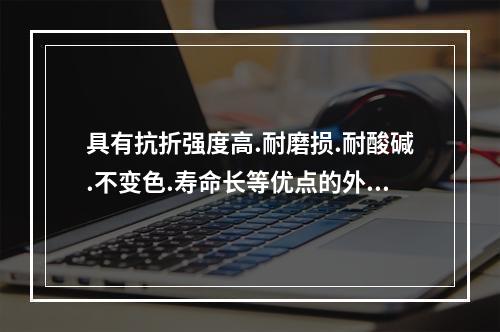 具有抗折强度高.耐磨损.耐酸碱.不变色.寿命长等优点的外...